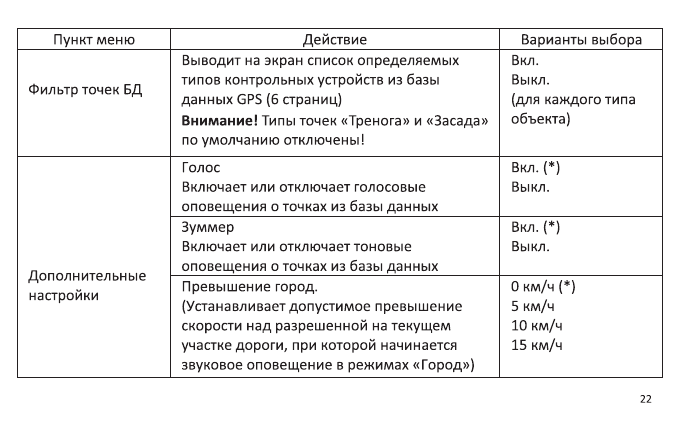 | Пункт меню | Действие | Варианты выбора |
|---|---|---|
| Фильтр точек БД | Выводит на экран список определяемых типов контрольных устройств из базы данных GPS (6 страниц) **Внимание!** Типы точек «Тренога» и «Засада» по умолчанию отключены! | Вкл. Выкл. (для каждого типа объекта) |
| Дополнительные настройки | Голос Включает или отключает голосовые оповещения о точках из базы данных | Вкл. (*) Выкл. |
| | Зуммер Включает или отключает тоновые оповещения о точках из базы данных | Вкл. (*) Выкл. |
| | Превышение город. (Устанавливает допустимое превышение скорости над разрешенной на текущем участке дороги, при которой начинается звуковое оповещение в режимах «Город») | 0 км/ч (*) 5 км/ч 10 км/ч 15 км/ч |

22